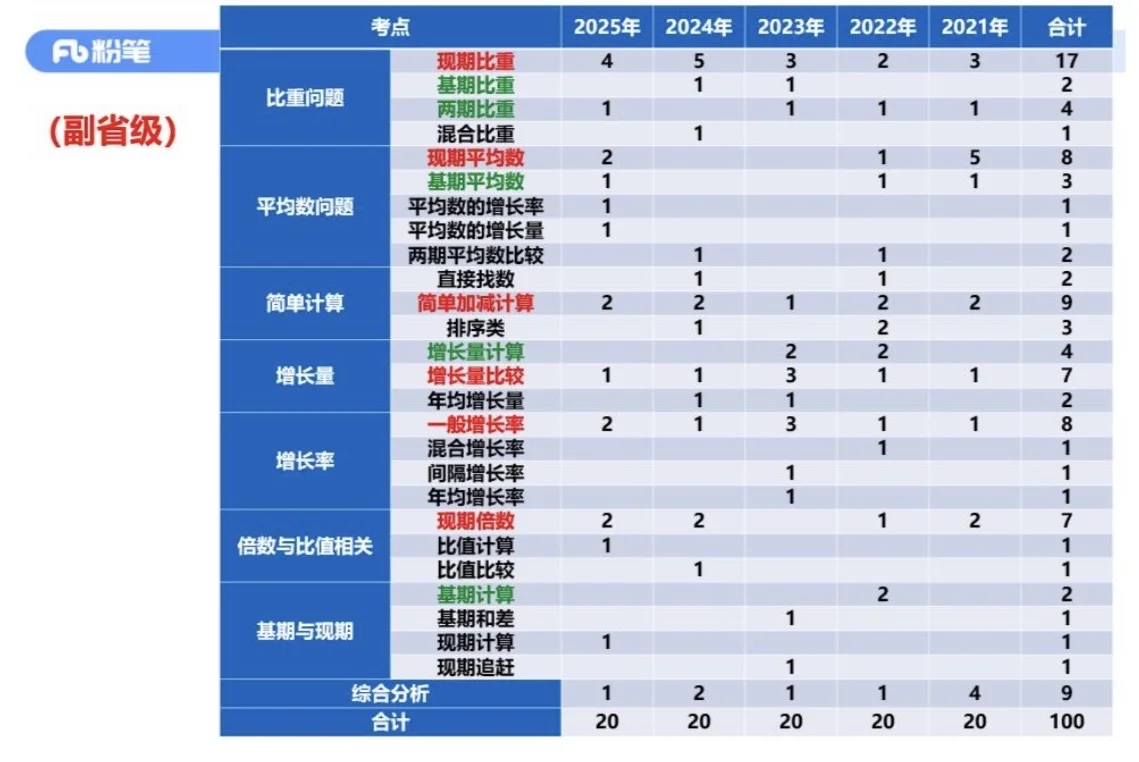 Fb 粉笔

（副省级）

| 考点 | | 2025年 | 2024年 | 2023年 | 2022年 | 2021年 | 合计 |
|---|---|---|---|---|---|---|---|
| 比重问题 | 现期比重 | 4 | 5 | 3 | 2 | 3 | 17 |
| | 基期比重 | | 1 | 1 | | | 2 |
| | 两期比重 | 1 | | 1 | 1 | 1 | 4 |
| | 混合比重 | | 1 | | | | 1 |
| 平均数问题 | 现期平均数 | 2 | | | 1 | 5 | 8 |
| | 基期平均数 | 1 | | | 1 | 1 | 3 |
| | 平均数的增长率 | 1 | | | | | 1 |
| | 平均数的增长量 | 1 | | | | | 1 |
| | 两期平均数比较 | | 1 | | 1 | | 2 |
| 简单计算 | 直接找数 | | 1 | | 1 | | 2 |
| | 简单加减计算 | 2 | 2 | 1 | 2 | 2 | 9 |
| | 排序类 | | 1 | | 2 | | 3 |
| 增长量 | 增长量计算 | | | 2 | 2 | | 4 |
| | 增长量比较 | 1 | 1 | 3 | 1 | 1 | 7 |
| | 年均增长量 | | 1 | 1 | | | 2 |
| 增长率 | 一般增长率 | 2 | 1 | 3 | 1 | 1 | 8 |
| | 混合增长率 | | | | 1 | | 1 |
| | 间隔增长率 | | | 1 | | | 1 |
| | 年均增长率 | | | 1 | | | 1 |
| 倍数与比值相关 | 现期倍数 | 2 | 2 | | 1 | 2 | 7 |
| | 比值计算 | 1 | | | | | 1 |
| | 比值比较 | | 1 | | | | 1 |
| 基期与现期 | 基期计算 | | | | 2 | | 2 |
| | 基期和差 | | | 1 | | | 1 |
| | 现期计算 | 1 | | | | | 1 |
| | 现期追赶 | | | 1 | | | 1 |
| 综合分析 | | 1 | 2 | 1 | 1 | 4 | 9 |
| 合计 | | 20 | 20 | 20 | 20 | 20 | 100 |